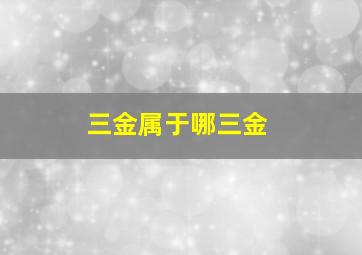 三金属于哪三金